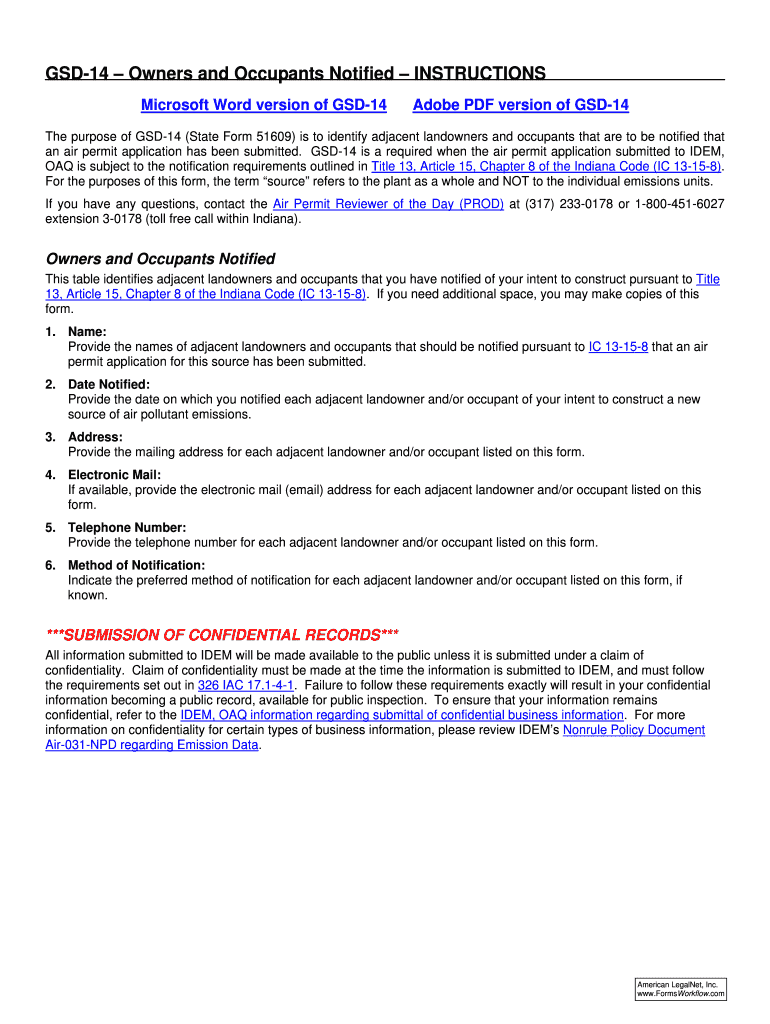 GSD-14 – Owners and Occupants Notified – INSTRUCTIONS

Microsoft Word version of GSD-14 Adobe PDF version of GSD-14

The purpose of GSD-14 (State Form 51609) is to identify adjacent landowners and occupants that are to be notified that an air permit application has been submitted. GSD-14 is a required when the air permit application submitted to IDEM, OAQ is subject to the notification requirements outlined in Title 13, Article 15, Chapter 8 of the Indiana Code (IC 13-15-8). For the purposes of this form, the term "source" refers to the plant as a whole and NOT to the individual emissions units.

If you have any questions, contact the Air Permit Reviewer of the Day (PROD) at (317) 233-0178 or 1-800-451-6027 extension 3-0178 (toll free call within Indiana).

Owners and Occupants Notified

This table identifies adjacent landowners and occupants that you have notified of your intent to construct pursuant to Title 13, Article 15, Chapter 8 of the Indiana Code (IC 13-15-8). If you need additional space, you may make copies of this form.

1. Name:
Provide the names of adjacent landowners and occupants that should be notified pursuant to IC 13-15-8 that an air permit application for this source has been submitted.

2. Date Notified:
Provide the date on which you notified each adjacent landowner and/or occupant of your intent to construct a new source of air pollutant emissions.

3. Address:
Provide the mailing address for each adjacent landowner and/or occupant listed on this form.

4. Electronic Mail:
If available, provide the electronic mail (email) address for each adjacent landowner and/or occupant listed on this form.

5. Telephone Number:
Provide the telephone number for each adjacent landowner and/or occupant listed on this form.

6. Method of Notification:
Indicate the preferred method of notification for each adjacent landowner and/or occupant listed on this form, if known.

***SUBMISSION OF CONFIDENTIAL RECORDS***

All information submitted to IDEM will be made available to the public unless it is submitted under a claim of confidentiality. Claim of confidentiality must be made at the time the information is submitted to IDEM, and must follow the requirements set out in 326 IAC 17.1-4-1. Failure to follow these requirements exactly will result in your confidential information becoming a public record, available for public inspection. To ensure that your information remains confidential, refer to the IDEM, OAQ information regarding submittal of confidential business information. For more information on confidentiality for certain types of business information, please review IDEM's Nonrule Policy Document Air-031-NPD regarding Emission Data.

American LegalNet, Inc.
www.FormsWorkflow.com